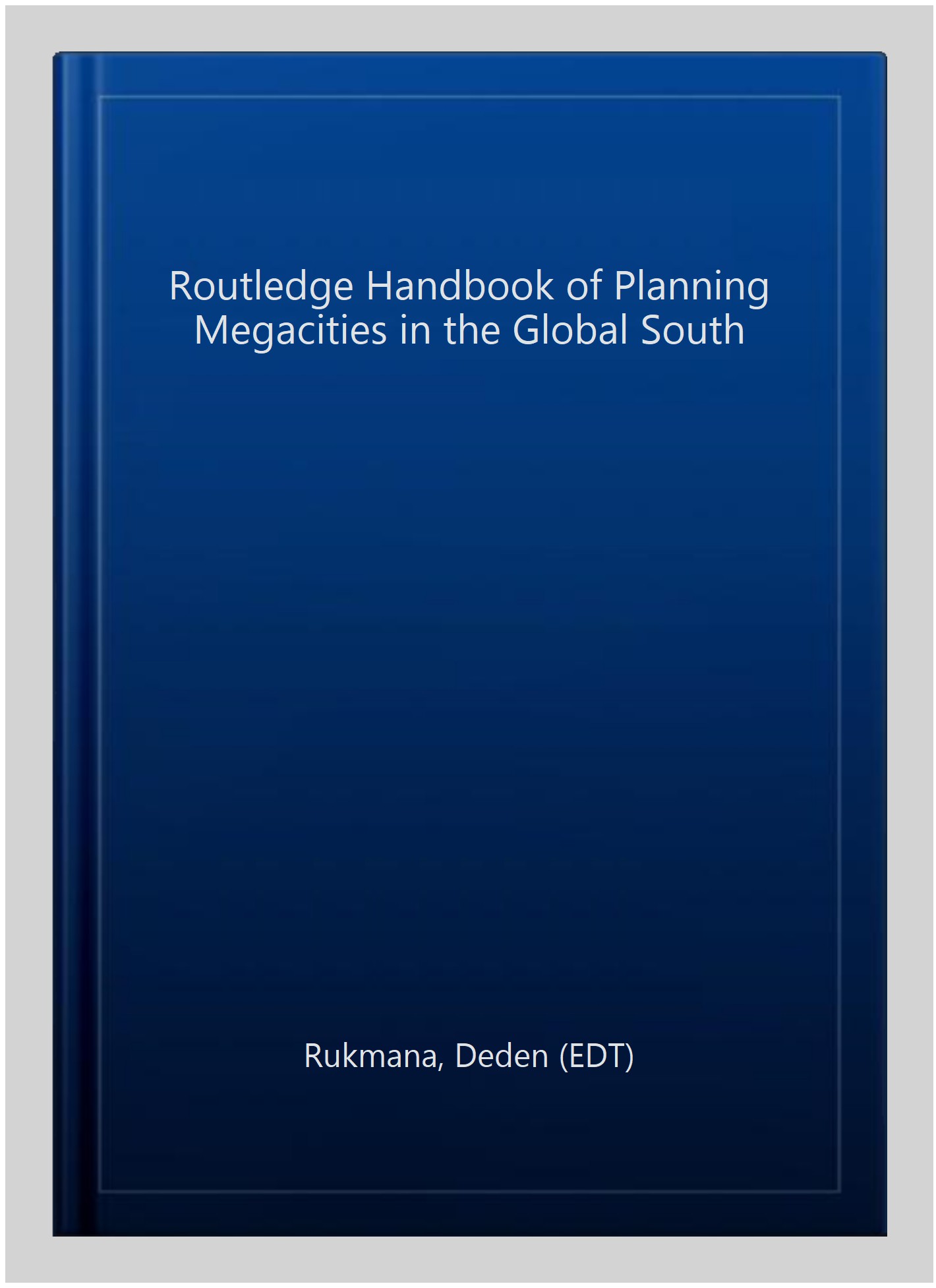 Routledge Handbook of Planning Megacities in the Global South

Rukmana, Deden (EDT)